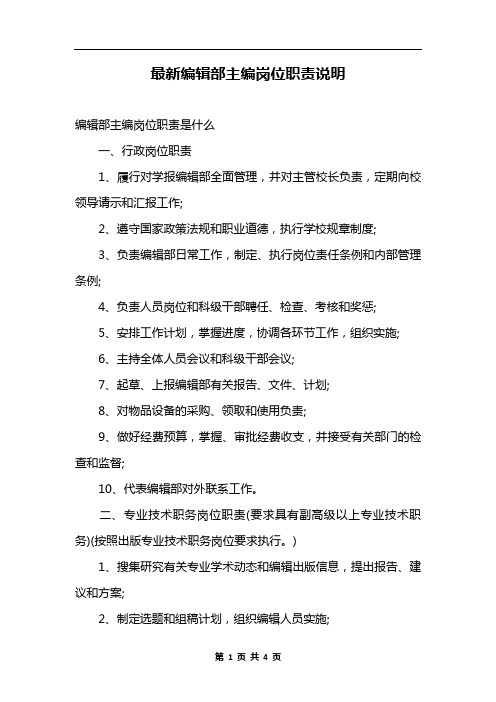 最新编辑部主编岗位职责说明

编辑部主编岗位职责是什么

一、行政岗位职责

1、履行对学报编辑部全面管理，并对主管校长负责，定期向校领导请示和汇报工作;

2、遵守国家政策法规和职业道德，执行学校规章制度;

3、负责编辑部日常工作，制定、执行岗位责任条例和内部管理条例;

4、负责人员岗位和科级干部聘任、检查、考核和奖惩;

5、安排工作计划，掌握进度，协调各环节工作，组织实施;

6、主持全体人员会议和科级干部会议;

7、起草、上报编辑部有关报告、文件、计划;

8、对物品设备的采购、领取和使用负责;

9、做好经费预算，掌握、审批经费收支，并接受有关部门的检查和监督;

10、代表编辑部对外联系工作。

二、专业技术职务岗位职责(要求具有副高级以上专业技术职务)(按照出版专业技术职务岗位要求执行。)

1、搜集研究有关专业学术动态和编辑出版信息，提出报告、建议和方案;

2、制定选题和组稿计划，组织编辑人员实施;

第 1 页 共 4 页